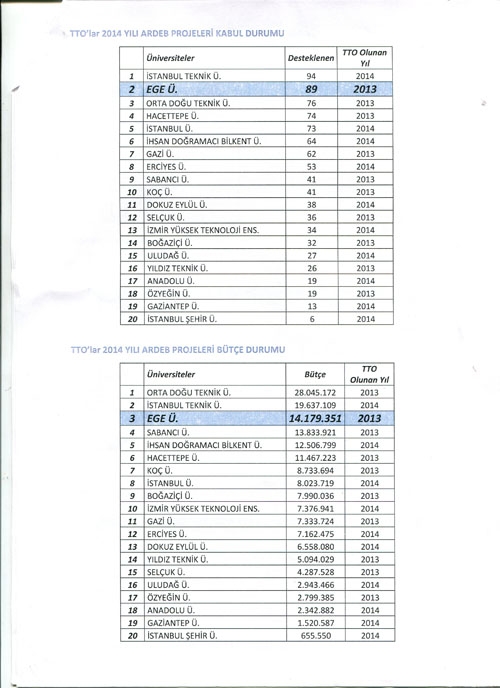 TTO'lar 2014 YILI ARDEB PROJELERİ KABUL DURUMU

| | Üniversiteler | Desteklenen | TTO Olunan Yıl |
|---|---|---|---|
| 1 | İSTANBUL TEKNİK Ü. | 94 | 2014 |
| 2 | EGE Ü. | 89 | 2013 |
| 3 | ORTA DOĞU TEKNİK Ü. | 76 | 2013 |
| 4 | HACETTEPE Ü. | 74 | 2013 |
| 5 | İSTANBUL Ü. | 73 | 2014 |
| 6 | İHSAN DOĞRAMACI BİLKENT Ü. | 64 | 2014 |
| 7 | GAZİ Ü. | 62 | 2013 |
| 8 | ERCİYES Ü. | 53 | 2014 |
| 9 | SABANCI Ü. | 41 | 2013 |
| 10 | KOÇ Ü. | 41 | 2013 |
| 11 | DOKUZ EYLÜL Ü. | 38 | 2014 |
| 12 | SELÇUK Ü. | 36 | 2013 |
| 13 | İZMİR YÜKSEK TEKNOLOJİ ENS. | 34 | 2014 |
| 14 | BOĞAZİÇİ Ü. | 32 | 2013 |
| 15 | ULUDAĞ Ü. | 27 | 2014 |
| 16 | YILDIZ TEKNİK Ü. | 26 | 2013 |
| 17 | ANADOLU Ü. | 19 | 2014 |
| 18 | ÖZYEĞİN Ü. | 19 | 2013 |
| 19 | GAZİANTEP Ü. | 13 | 2014 |
| 20 | İSTANBUL ŞEHİR Ü. | 6 | 2014 |

TTO'lar 2014 YILI ARDEB PROJELERİ BÜTÇE DURUMU

| | Üniversiteler | Bütçe | TTO Olunan Yıl |
|---|---|---|---|
| 1 | ORTA DOĞU TEKNİK Ü. | 28.045.172 | 2013 |
| 2 | İSTANBUL TEKNİK Ü. | 19.637.109 | 2014 |
| 3 | EGE Ü. | 14.179.351 | 2013 |
| 4 | SABANCI Ü. | 13.833.921 | 2013 |
| 5 | İHSAN DOĞRAMACI BİLKENT Ü. | 12.506.799 | 2014 |
| 6 | HACETTEPE Ü. | 11.467.223 | 2013 |
| 7 | KOÇ Ü. | 8.733.694 | 2013 |
| 8 | İSTANBUL Ü. | 8.023.719 | 2014 |
| 9 | BOĞAZİÇİ Ü. | 7.990.036 | 2013 |
| 10 | İZMİR YÜKSEK TEKNOLOJİ ENS. | 7.376.941 | 2014 |
| 11 | GAZİ Ü. | 7.333.724 | 2013 |
| 12 | ERCİYES Ü. | 7.162.475 | 2014 |
| 13 | DOKUZ EYLÜL Ü. | 6.558.080 | 2014 |
| 14 | YILDIZ TEKNİK Ü. | 5.094.029 | 2013 |
| 15 | SELÇUK Ü. | 4.287.528 | 2013 |
| 16 | ULUDAĞ Ü. | 2.943.466 | 2014 |
| 17 | ÖZYEĞİN Ü. | 2.799.385 | 2013 |
| 18 | ANADOLU Ü. | 2.342.882 | 2014 |
| 19 | GAZİANTEP Ü. | 1.520.587 | 2014 |
| 20 | İSTANBUL ŞEHİR Ü. | 655.550 | 2014 |